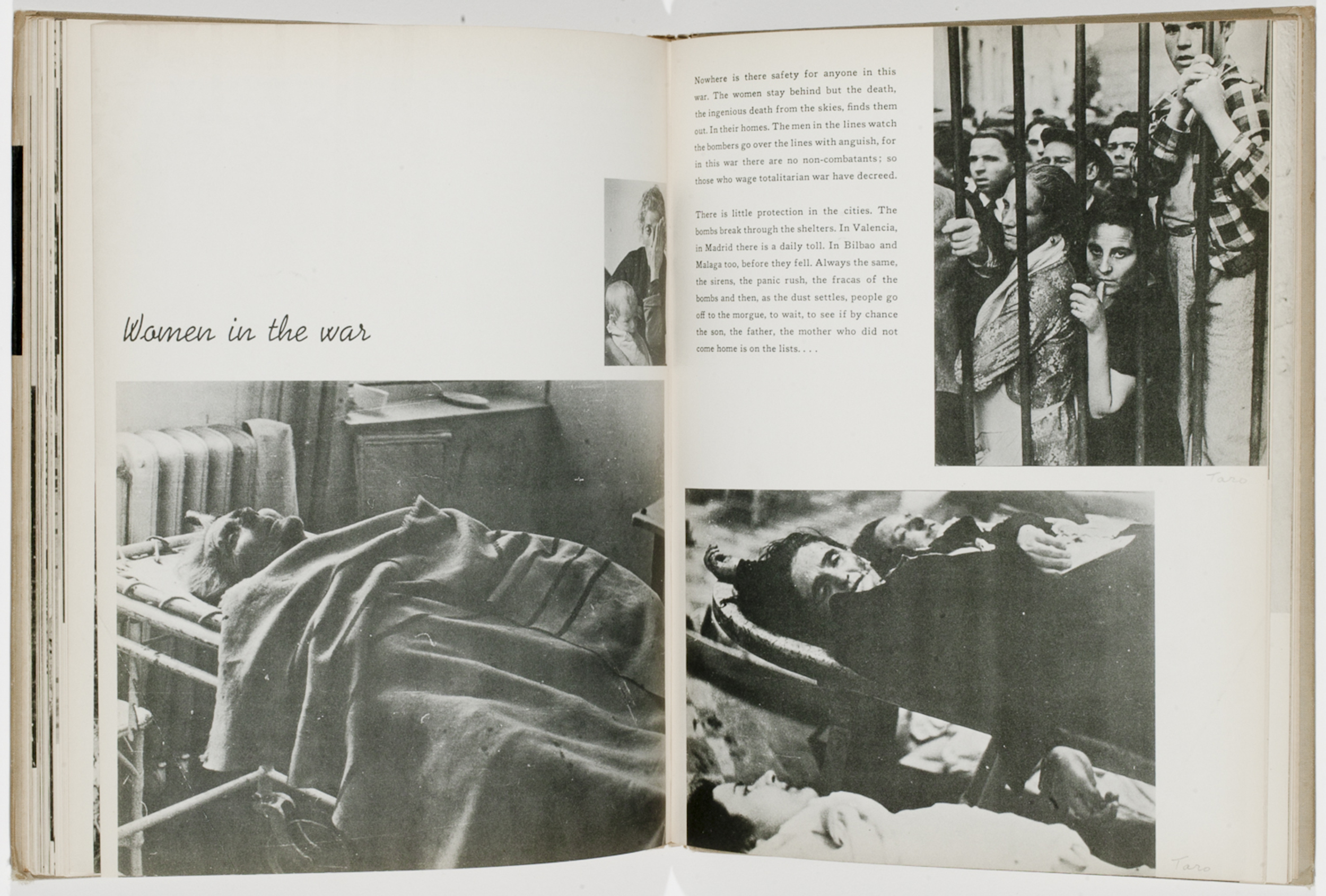 Women in the war

Nowhere is there safety for anyone in this war. The women stay behind but the death, the ingenious death from the skies, finds them out. In their homes. The men in the lines watch the bombers go over the lines with anguish, for in this war there are no non-combatants; so those who wage totalitarian war have decreed.

There is little protection in the cities. The bombs break through the shelters. In Valencia, in Madrid there is a daily toll. In Bilbao and Malaga too, before they fell. Always the same, the sirens, the panic rush, the fracas of the bombs and then, as the dust settles, people go off to the morgue, to wait, to see if by chance the son, the father, the mother who did not come home is on the lists. . . .

Taro

Taro